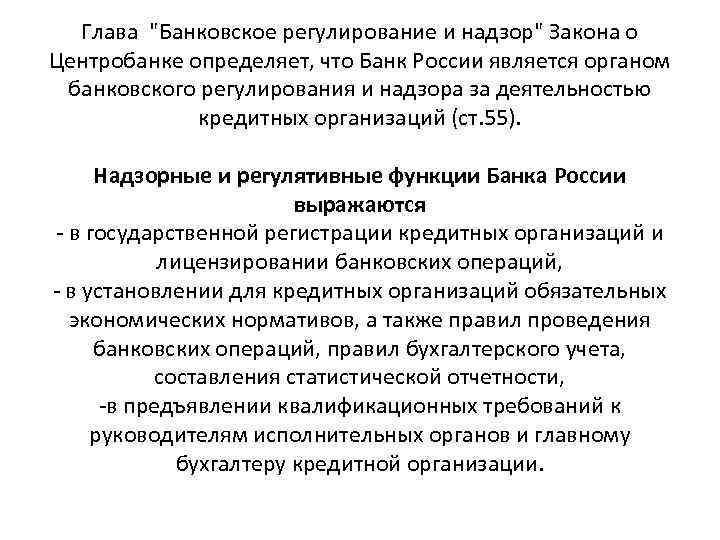 Глава "Банковское регулирование и надзор" Закона о Центробанке определяет, что Банк России является органом банковского регулирования и надзора за деятельностью кредитных организаций (ст.55).

Надзорные и регулятивные функции Банка России выражаются
- в государственной регистрации кредитных организаций и лицензировании банковских операций,
- в установлении для кредитных организаций обязательных экономических нормативов, а также правил проведения банковских операций, правил бухгалтерского учета, составления статистической отчетности,
-в предъявлении квалификационных требований к руководителям исполнительных органов и главному бухгалтеру кредитной организации.